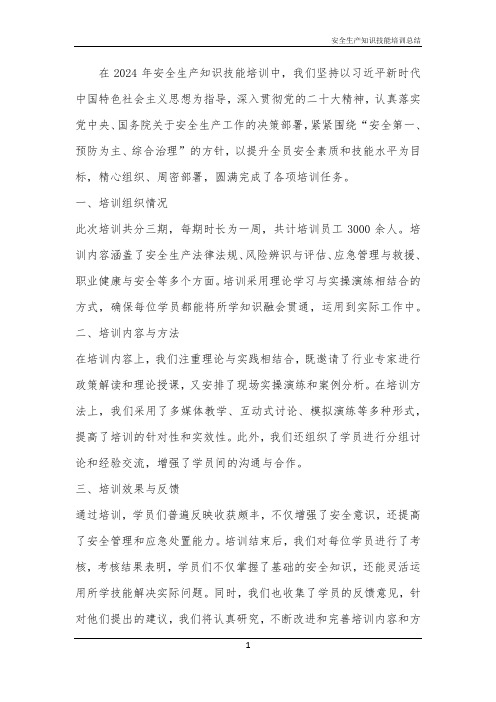 安全生产知识技能培训总结

在 2024 年安全生产知识技能培训中，我们坚持以习近平新时代中国特色社会主义思想为指导，深入贯彻党的二十大精神，认真落实党中央、国务院关于安全生产工作的决策部署，紧紧围绕“安全第一、预防为主、综合治理”的方针，以提升全员安全素质和技能水平为目标，精心组织、周密部署，圆满完成了各项培训任务。

一、培训组织情况

此次培训共分三期，每期时长为一周，共计培训员工 3000 余人。培训内容涵盖了安全生产法律法规、风险辨识与评估、应急管理与救援、职业健康与安全等多个方面。培训采用理论学习与实操演练相结合的方式，确保每位学员都能将所学知识融会贯通，运用到实际工作中。

二、培训内容与方法

在培训内容上，我们注重理论与实践相结合，既邀请了行业专家进行政策解读和理论授课，又安排了现场实操演练和案例分析。在培训方法上，我们采用了多媒体教学、互动式讨论、模拟演练等多种形式，提高了培训的针对性和实效性。此外，我们还组织了学员进行分组讨论和经验交流，增强了学员间的沟通与合作。

三、培训效果与反馈

通过培训，学员们普遍反映收获颇丰，不仅增强了安全意识，还提高了安全管理和应急处置能力。培训结束后，我们对每位学员进行了考核，考核结果表明，学员们不仅掌握了基础的安全知识，还能灵活运用所学技能解决实际问题。同时，我们也收集了学员的反馈意见，针对他们提出的建议，我们将认真研究，不断改进和完善培训内容和方

1